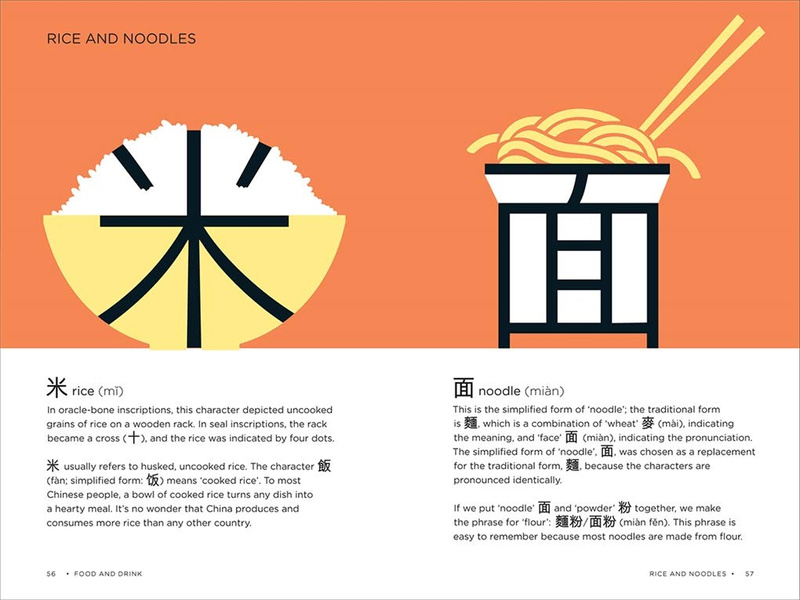 RICE AND NOODLES

米

面

米 rice (mǐ)

In oracle-bone inscriptions, this character depicted uncooked grains of rice on a wooden rack. In seal inscriptions, the rack became a cross (十), and the rice was indicated by four dots.

米 usually refers to husked, uncooked rice. The character 飯 (fàn; simplified form: 饭) means 'cooked rice'. To most Chinese people, a bowl of cooked rice turns any dish into a hearty meal. It's no wonder that China produces and consumes more rice than any other country.

56 • FOOD AND DRINK

面 noodle (miàn)

This is the simplified form of 'noodle'; the traditional form is 麵, which is a combination of 'wheat' 麥 (mài), indicating the meaning, and 'face' 面 (miàn), indicating the pronunciation. The simplified form of 'noodle', 面, was chosen as a replacement for the traditional form, 麵, because the characters are pronounced identically.

If we put 'noodle' 面 and 'powder' 粉 together, we make the phrase for 'flour': 麵粉/面粉 (miàn fěn). This phrase is easy to remember because most noodles are made from flour.

RICE AND NOODLES • 57